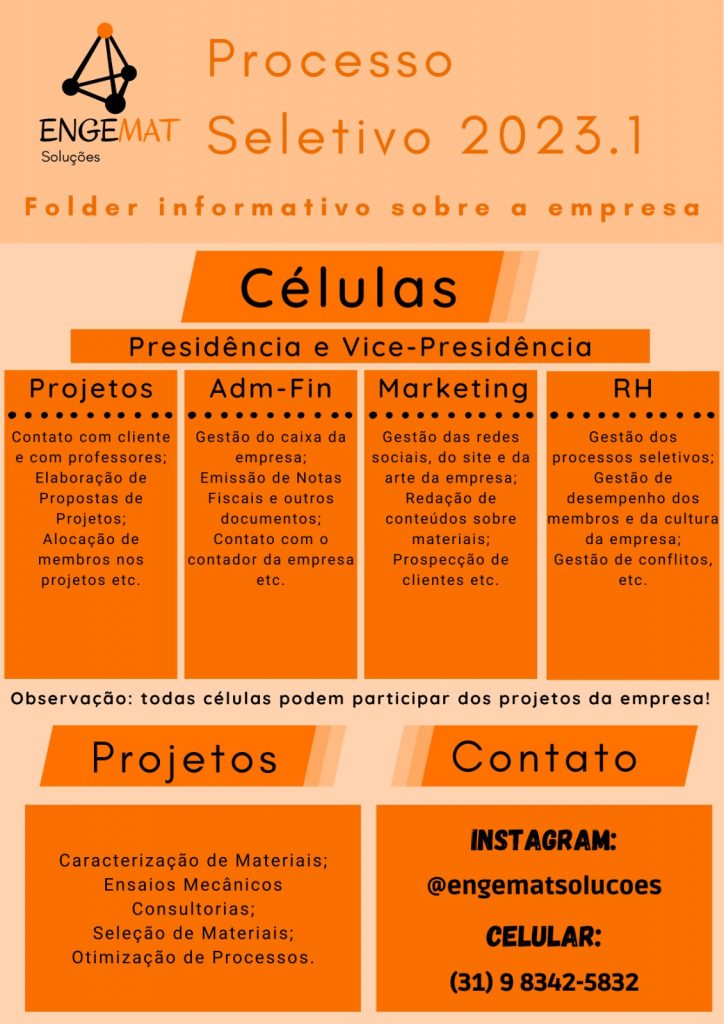 ENGEMAT
Soluções

Processo Seletivo 2023.1

Folder informativo sobre a empresa

Células

Presidência e Vice-Presidência

Projetos

Contato com cliente e com professores; Elaboração de Propostas de Projetos; Alocação de membros nos projetos etc.

Adm-Fin

Gestão do caixa da empresa; Emissão de Notas Fiscais e outros documentos; Contato com o contador da empresa etc.

Marketing

Gestão das redes sociais, do site e da arte da empresa; Redação de conteúdos sobre materiais; Prospecção de clientes etc.

RH

Gestão dos processos seletivos; Gestão de desempenho dos membros e da cultura da empresa; Gestão de conflitos, etc.

Observação: todas células podem participar dos projetos da empresa!

Projetos

Caracterização de Materiais; Ensaios Mecânicos Consultorias; Seleção de Materiais; Otimização de Processos.

Contato

INSTAGRAM:
@engematsolucoes
CELULAR:
(31) 9 8342-5832